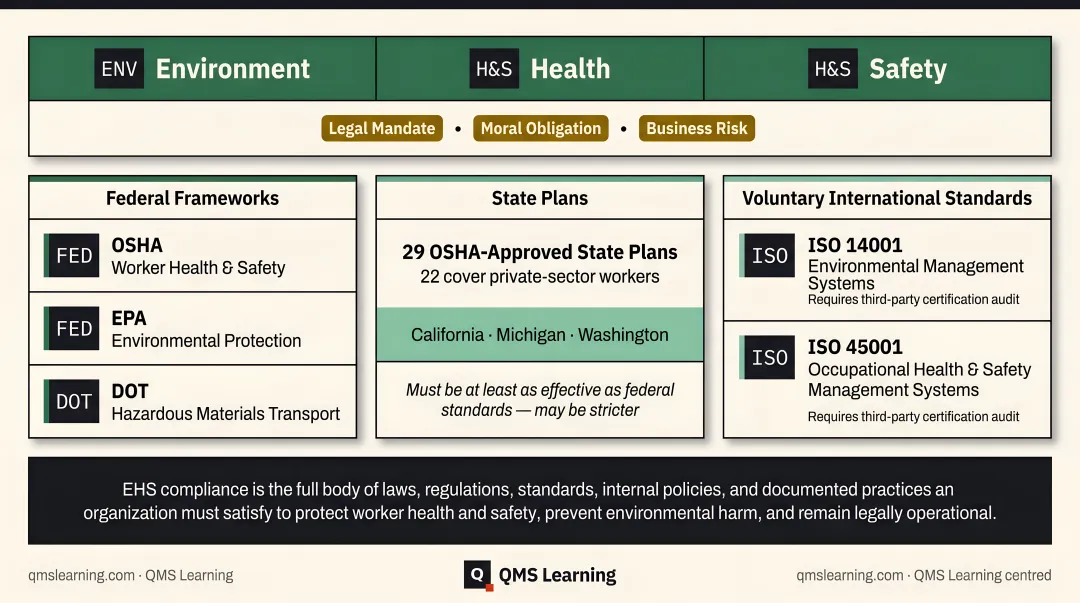 ENV Environment

H&S Health

H&S Safety

Legal Mandate • Moral Obligation • Business Risk

Federal Frameworks

FED OSHA
Worker Health & Safety

FED EPA
Environmental Protection

DOT DOT
Hazardous Materials Transport

State Plans

29 OSHA-Approved State Plans
22 cover private-sector workers

California · Michigan · Washington

Must be at least as effective as federal standards — may be stricter

Voluntary International Standards

ISO ISO 14001
Environmental Management Systems
Requires third-party certification audit

ISO ISO 45001
Occupational Health & Safety Management Systems
Requires third-party certification audit

EHS compliance is the full body of laws, regulations, standards, internal policies, and documented practices an organization must satisfy to protect worker health and safety, prevent environmental harm, and remain legally operational.

qmslearning.com · QMS Learning

Q QMS Learning

qmslearning.com · QMS Learning centred